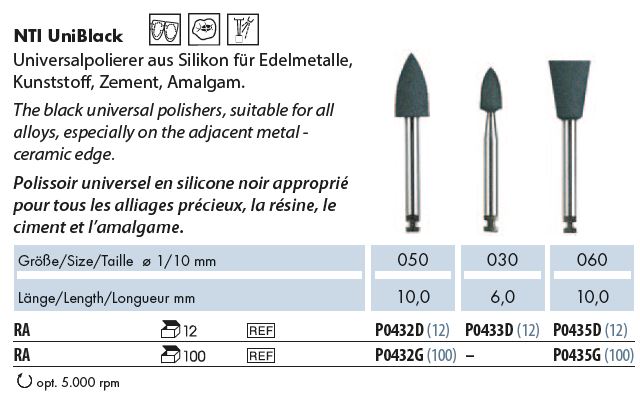 NTI UniBlack

Universalpolierer aus Silikon für Edelmetalle, Kunststoff, Zement, Amalgam.

The black universal polishers, suitable for all alloys, especially on the adjacent metal - ceramic edge.

Polissoir universel en silicone noir approprié pour tous les alliages précieux, la résine, le ciment et l'amalgame.

| Größe/Size/Taille ø 1/10 mm | | | 050 | 030 | 060 |
|---|---|---|---|---|---|
| Länge/Length/Longueur mm | | | 10,0 | 6,0 | 10,0 |
| RA | 12 | REF | P0432D (12) | P0433D (12) | P0435D (12) |
| RA | 100 | REF | P0432G (100) | – | P0435G (100) |

opt. 5.000 rpm